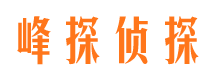 峰探侦探